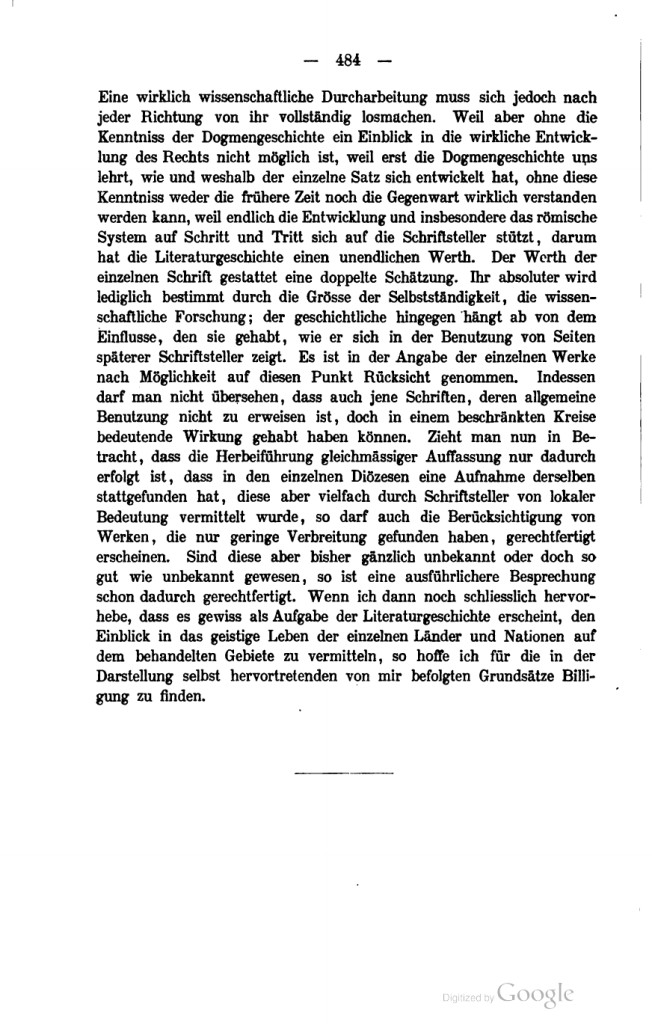 — 484 —

Eine wirklich wissenschaftliche Durcharbeitung muss sich jedoch nach jeder Richtung von ihr vollständig losmachen. Weil aber ohne die Kenntniss der Dogmengeschichte ein Einblick in die wirkliche Entwicklung des Rechts nicht möglich ist, weil erst die Dogmengeschichte uns lehrt, wie und weshalb der einzelne Satz sich entwickelt hat, ohne diese Kenntniss weder die frühere Zeit noch die Gegenwart wirklich verstanden werden kann, weil endlich die Entwicklung und insbesondere das römische System auf Schritt und Tritt sich auf die Schriftsteller stützt, darum hat die Literaturgeschichte einen unendlichen Werth. Der Werth der einzelnen Schrift gestattet eine doppelte Schätzung. Ihr absoluter wird lediglich bestimmt durch die Grösse der Selbstständigkeit, die wissenschaftliche Forschung; der geschichtliche hingegen hängt ab von dem Einflusse, den sie gehabt, wie er sich in der Benutzung von Seiten späterer Schriftsteller zeigt. Es ist in der Angabe der einzelnen Werke nach Möglichkeit auf diesen Punkt Rücksicht genommen. Indessen darf man nicht übersehen, dass auch jene Schriften, deren allgemeine Benutzung nicht zu erweisen ist, doch in einem beschränkten Kreise bedeutende Wirkung gehabt haben können. Zieht man nun in Betracht, dass die Herbeiführung gleichmässiger Auffassung nur dadurch erfolgt ist, dass in den einzelnen Diözesen eine Aufnahme derselben stattgefunden hat, diese aber vielfach durch Schriftsteller von lokaler Bedeutung vermittelt wurde, so darf auch die Berücksichtigung von Werken, die nur geringe Verbreitung gefunden haben, gerechtfertigt erscheinen. Sind diese aber bisher gänzlich unbekannt oder doch so gut wie unbekannt gewesen, so ist eine ausführlichere Besprechung schon dadurch gerechtfertigt. Wenn ich dann noch schliesslich hervorhebe, dass es gewiss als Aufgabe der Literaturgeschichte erscheint, den Einblick in das geistige Leben der einzelnen Länder und Nationen auf dem behandelten Gebiete zu vermitteln, so hoffe ich für die in der Darstellung selbst hervortretenden von mir befolgten Grundsätze Billigung zu finden.

Digitized by Google